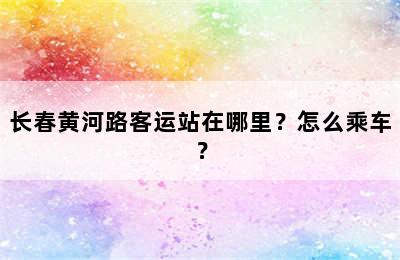 长春黄河路客运站在哪里？怎么乘车？